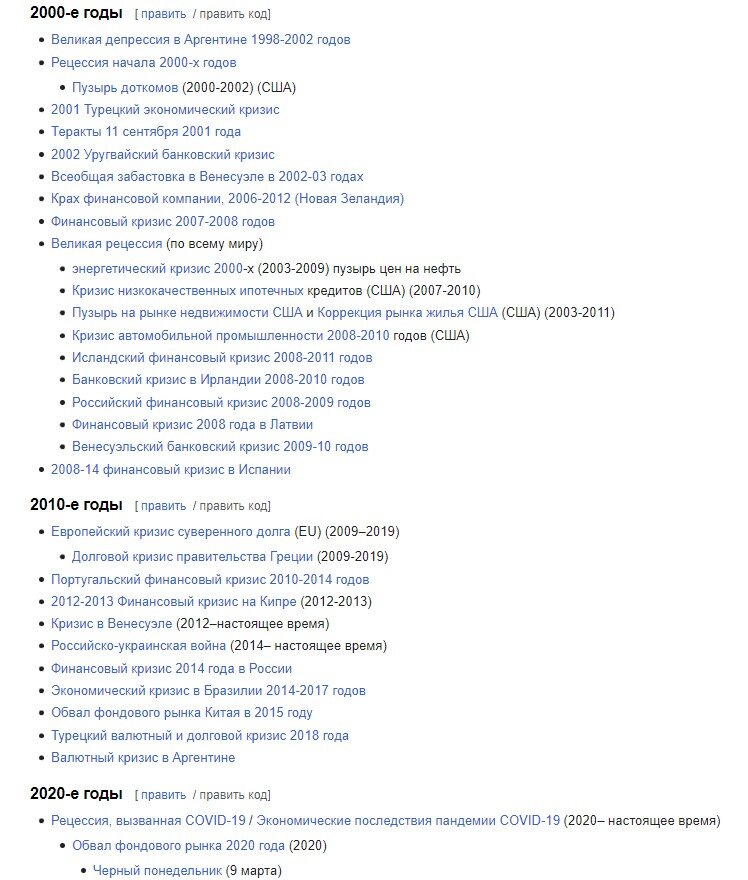 2000-е годы [ править / править код]

- Великая депрессия в Аргентине 1998-2002 годов
- Рецессия начала 2000-х годов
  - Пузырь доткомов (2000-2002) (США)
- 2001 Турецкий экономический кризис
- Теракты 11 сентября 2001 года
- 2002 Уругвайский банковский кризис
- Всеобщая забастовка в Венесуэле в 2002-03 годах
- Крах финансовой компании, 2006-2012 (Новая Зеландия)
- Финансовый кризис 2007-2008 годов
- Великая рецессия (по всему миру)
  - энергетический кризис 2000-х (2003-2009) пузырь цен на нефть
  - Кризис низкокачественных ипотечных кредитов (США) (2007-2010)
  - Пузырь на рынке недвижимости США и Коррекция рынка жилья США (США) (2003-2011)
  - Кризис автомобильной промышленности 2008-2010 годов (США)
  - Исландский финансовый кризис 2008-2011 годов
  - Банковский кризис в Ирландии 2008-2010 годов
  - Российский финансовый кризис 2008-2009 годов
  - Финансовый кризис 2008 года в Латвии
  - Венесуэльский банковский кризис 2009-10 годов
- 2008-14 финансовый кризис в Испании

2010-е годы [ править / править код]

- Европейский кризис суверенного долга (EU) (2009–2019)
  - Долговой кризис правительства Греции (2009-2019)
- Португальский финансовый кризис 2010-2014 годов
- 2012-2013 Финансовый кризис на Кипре (2012-2013)
- Кризис в Венесуэле (2012–настоящее время)
- Российско-украинская война (2014– настоящее время)
- Финансовый кризис 2014 года в России
- Экономический кризис в Бразилии 2014-2017 годов
- Обвал фондового рынка Китая в 2015 году
- Турецкий валютный и долговой кризис 2018 года
- Валютный кризис в Аргентине

2020-е годы [ править / править код]

- Рецессия, вызванная COVID-19 / Экономические последствия пандемии COVID-19 (2020– настоящее время)
  - Обвал фондового рынка 2020 года (2020)
    - Черный понедельник (9 марта)